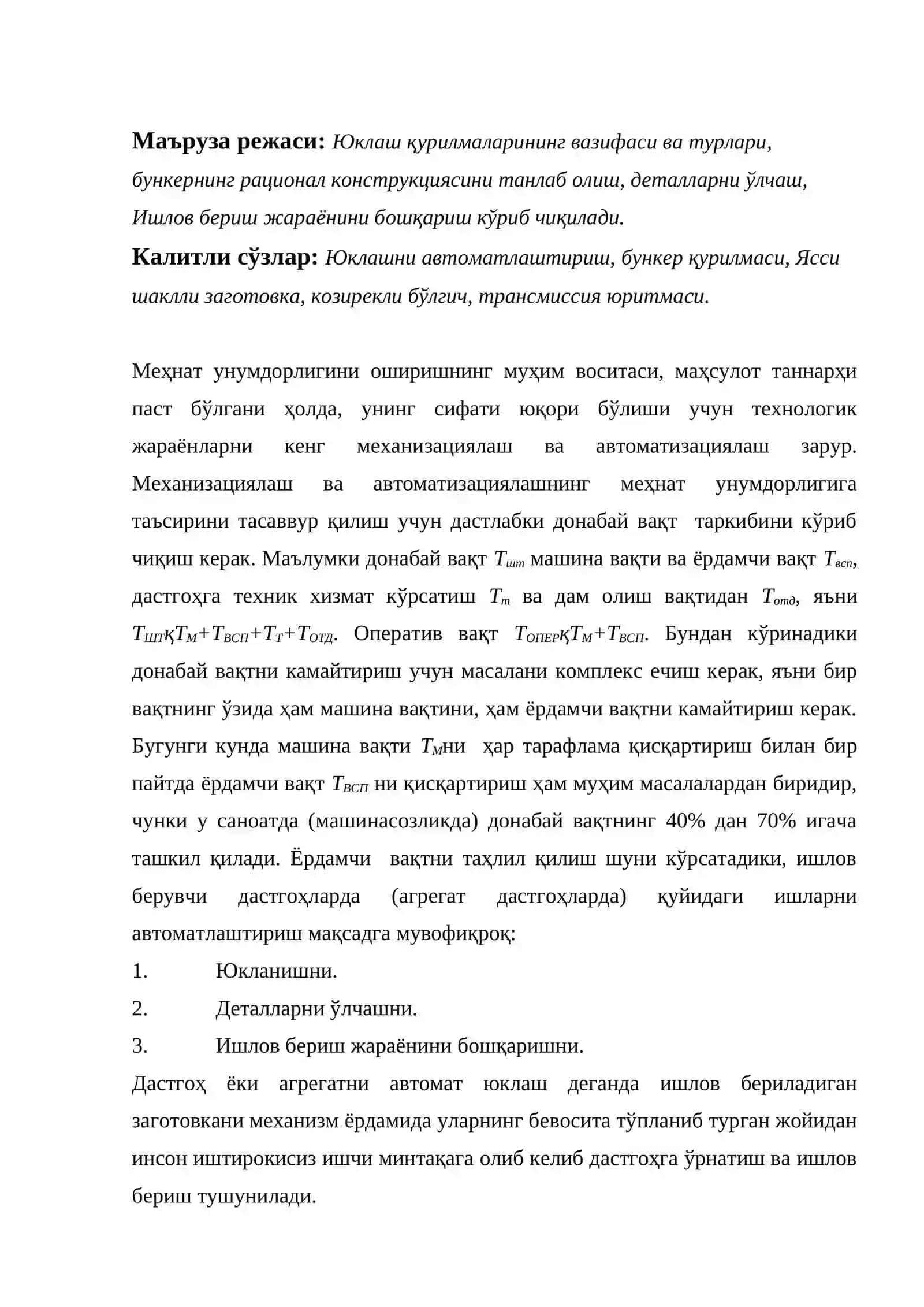 Маъруза режаси: Юклаш қурилмаларининг вазифаси ва турлари, бункернинг рационал конструкциясини танлаб олиш, деталларни ўлчаш, Ишлов бериш жараёнини бошқариш кўриб чиқилади.

Калитли сўзлар: Юклашни автоматлаштириш, бункер қурилмаси, Ясси шаклли заготовка, козирекли бўлгич, трансмиссия юритмаси.

Меҳнат унумдорлигини оширишнинг муҳим воситаси, маҳсулот таннарҳи паст бўлгани ҳолда, унинг сифати юқори бўлиши учун технологик жараёнларни кенг механизациялаш ва автоматизациялаш зарур. Механизациялаш ва автоматизациялашнинг меҳнат унумдорлигига таъсирини тасаввур қилиш учун дастлабки донабай вақт таркибини кўриб чиқиш керак. Маълумки донабай вақт $T_{шт}$ машина вақти ва ёрдамчи вақт $T_{всп}$, дастгоҳга техник хизмат кўрсатиш $T_{т}$ ва дам олиш вақтидан $T_{отд}$, яъни $T_{ШТ}қT_{М}+T_{ВСП}+T_{Т}+T_{ОТД}$. Оператив вақт $T_{ОПЕР}қT_{М}+T_{ВСП}$. Бундан кўринадики донабай вақтни камайтириш учун масалани комплекс ечиш керак, яъни бир вақтнинг ўзида ҳам машина вақтини, ҳам ёрдамчи вақтни камайтириш керак. Бугунги кунда машина вақти $T_{М}$ни ҳар тарафлама қисқартириш билан бир пайтда ёрдамчи вақт $T_{ВСП}$ ни қисқартириш ҳам муҳим масалалардан биридир, чунки у саноатда (машинасозликда) донабай вақтнинг 40% дан 70% игача ташкил қилади. Ёрдамчи вақтни таҳлил қилиш шуни кўрсатадики, ишлов берувчи дастгоҳларда (агрегат дастгоҳларда) қуйидаги ишларни автоматлаштириш мақсадга мувофиқроқ:

1. Юкланишни.
2. Деталларни ўлчашни.
3. Ишлов бериш жараёнини бошқаришни.

Дастгоҳ ёки агрегатни автомат юклаш деганда ишлов бериладиган заготовкани механизм ёрдамида уларнинг бевосита тўпланиб турган жойидан инсон иштирокисиз ишчи минтақага олиб келиб дастгоҳга ўрнатиш ва ишлов бериш тушунилади.